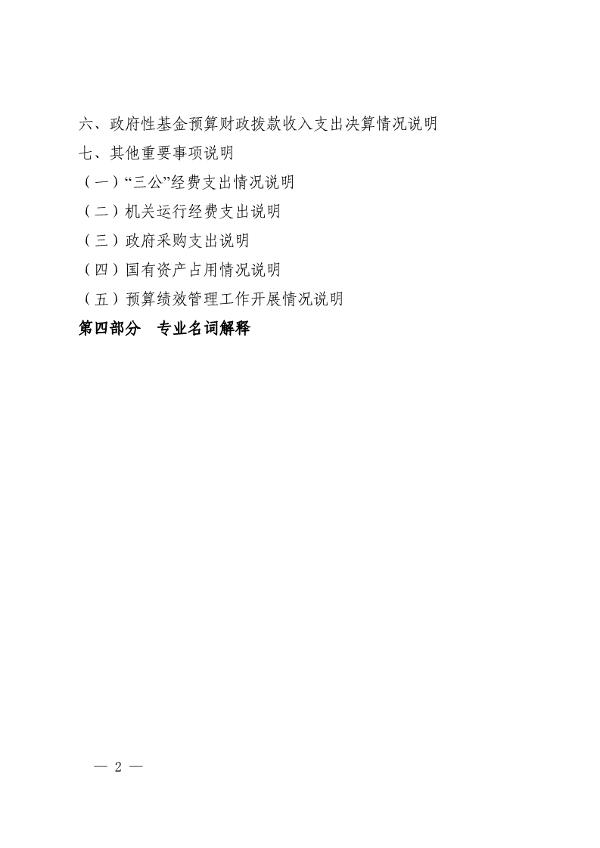 六、政府性基金预算财政拨款收入支出决算情况说明

七、其他重要事项说明

（一）“三公”经费支出情况说明

（二）机关运行经费支出说明

（三）政府采购支出说明

（四）国有资产占用情况说明

（五）预算绩效管理工作开展情况说明

第四部分 专业名词解释

— 2 —